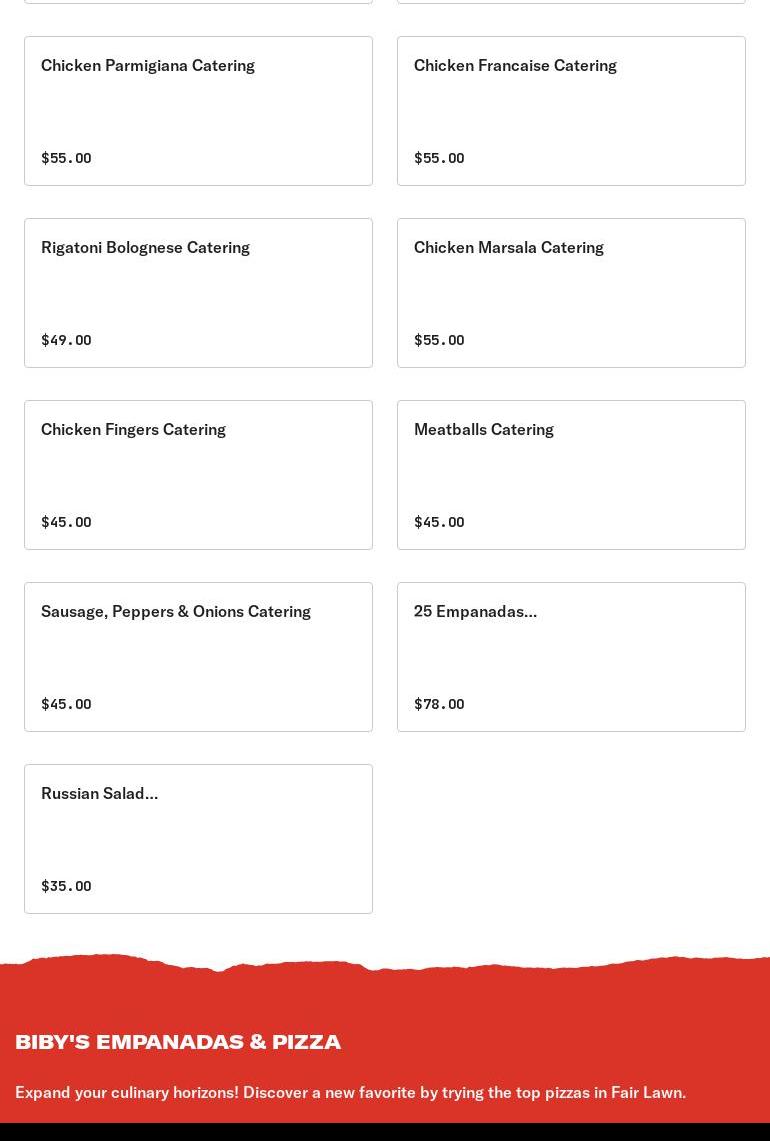 Chicken Parmigiana Catering

$55.00

Chicken Francaise Catering

$55.00

Rigatoni Bolognese Catering

$49.00

Chicken Marsala Catering

$55.00

Chicken Fingers Catering

$45.00

Meatballs Catering

$45.00

Sausage, Peppers & Onions Catering

$45.00

25 Empanadas...

$78.00

Russian Salad...

$35.00

BIBY'S EMPANADAS & PIZZA

Expand your culinary horizons! Discover a new favorite by trying the top pizzas in Fair Lawn.